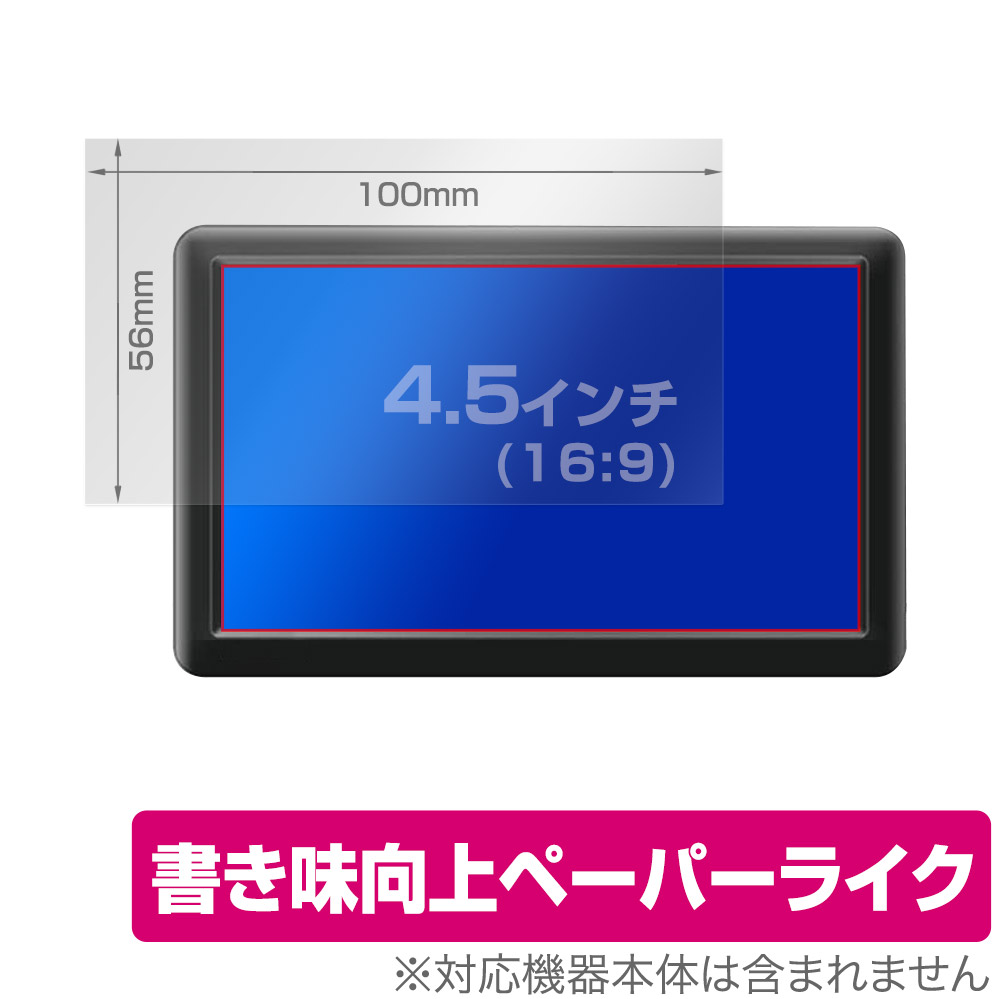 100mm

56mm

4.5インチ
(16:9)

書き味向上ペーパーライク

※対応機器本体は含まれません